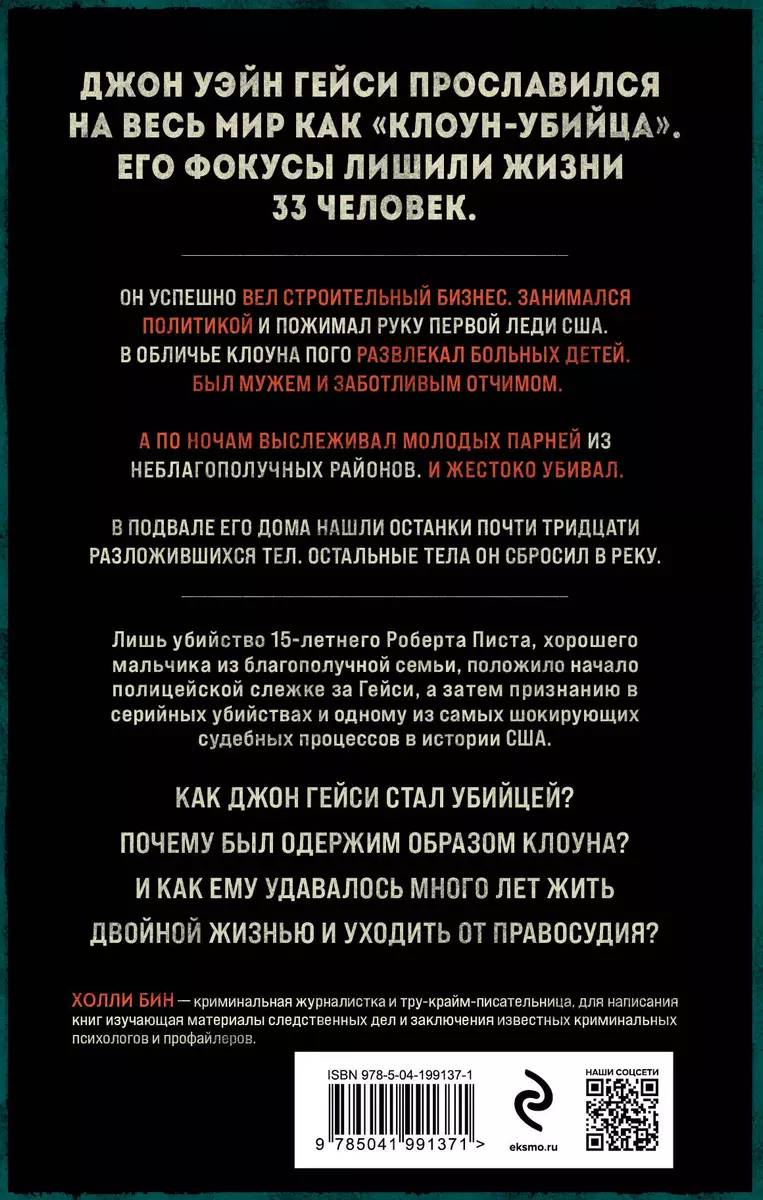 ДЖОН УЭЙН ГЕЙСИ ПРОСЛАВИЛСЯ НА ВЕСЬ МИР КАК «КЛОУН-УБИЙЦА». ЕГО ФОКУСЫ ЛИШИЛИ ЖИЗНИ 33 ЧЕЛОВЕК.

ОН УСПЕШНО ВЕЛ СТРОИТЕЛЬНЫЙ БИЗНЕС. ЗАНИМАЛСЯ ПОЛИТИКОЙ И ПОЖИМАЛ РУКУ ПЕРВОЙ ЛЕДИ США. В ОБЛИЧЬЕ КЛОУНА ПОГО РАЗВЛЕКАЛ БОЛЬНЫХ ДЕТЕЙ. БЫЛ МУЖЕМ И ЗАБОТЛИВЫМ ОТЧИМОМ.

А ПО НОЧАМ ВЫСЛЕЖИВАЛ МОЛОДЫХ ПАРНЕЙ ИЗ НЕБЛАГОПОЛУЧНЫХ РАЙОНОВ. И ЖЕСТОКО УБИВАЛ.

В ПОДВАЛЕ ЕГО ДОМА НАШЛИ ОСТАНКИ ПОЧТИ ТРИДЦАТИ РАЗЛОЖИВШИХСЯ ТЕЛ. ОСТАЛЬНЫЕ ТЕЛА ОН СБРОСИЛ В РЕКУ.

Лишь убийство 15-летнего Роберта Писта, хорошего мальчика из благополучной семьи, положило начало полицейской слежке за Гейси, а затем признанию в серийных убийствах и одному из самых шокирующих судебных процессов в истории США.

КАК ДЖОН ГЕЙСИ СТАЛ УБИЙЦЕЙ?
ПОЧЕМУ БЫЛ ОДЕРЖИМ ОБРАЗОМ КЛОУНА?
И КАК ЕМУ УДАВАЛОСЬ МНОГО ЛЕТ ЖИТЬ ДВОЙНОЙ ЖИЗНЬЮ И УХОДИТЬ ОТ ПРАВОСУДИЯ?

ХОЛЛИ БИН — криминальная журналистка и тру-крайм-писательница, для написания книг изучающая материалы следственных дел и заключения известных криминальных психологов и профайлеров.

ISBN 978-5-04-199137-1
9 785041 991371 >
eksmo.ru
НАШИ СОЦСЕТИ